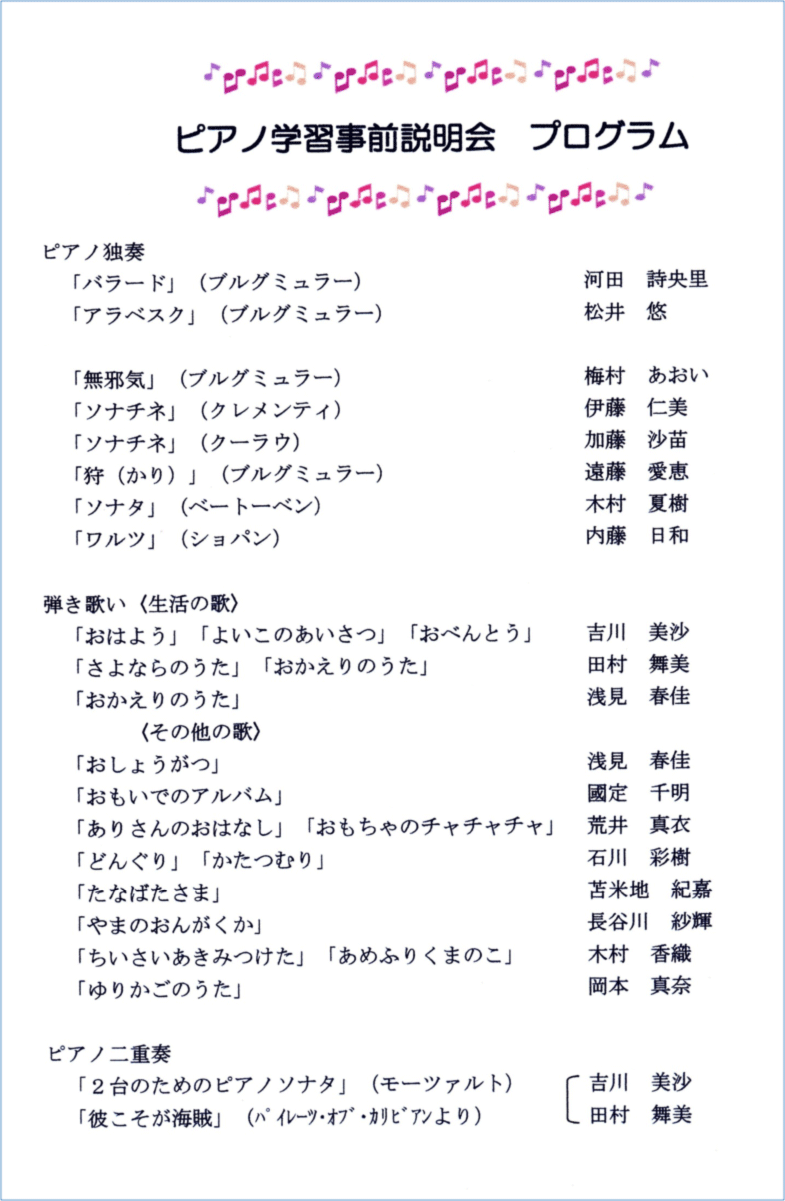 ピアノ学習事前説明会　プログラム

ピアノ独奏
「バラード」（ブルグミュラー）　河田　詩央里
「アラベスク」（ブルグミュラー）　松井　悠

「無邪気」（ブルグミュラー）　梅村　あおい
「ソナチネ」（クレメンティ）　伊藤　仁美
「ソナチネ」（クーラウ）　加藤　沙苗
「狩（かり）」（ブルグミュラー）　遠藤　愛恵
「ソナタ」（ベートーベン）　木村　夏樹
「ワルツ」（ショパン）　内藤　日和

弾き歌い〈生活の歌〉
「おはよう」「よいこのあいさつ」「おべんとう」　吉川　美沙
「さよならのうた」「おかえりのうた」　田村　舞美
「おかえりのうた」　浅見　春佳
〈その他の歌〉
「おしょうがつ」　浅見　春佳
「おもいでのアルバム」　國定　千明
「ありさんのおはなし」「おもちゃのチャチャチャ」　荒井　真衣
「どんぐり」「かたつむり」　石川　彩樹
「たなばたさま」　苫米地　紀嘉
「やまのおんがくか」　長谷川　紗輝
「ちいさいあきみつけた」「あめふりくまのこ」　木村　香織
「ゆりかごのうた」　岡本　真奈

ピアノ二重奏
「２台のためのピアノソナタ」（モーツァルト）　吉川　美沙
「彼こそが海賊」（パイレーツ・オブ・カリビアンより）　田村　舞美